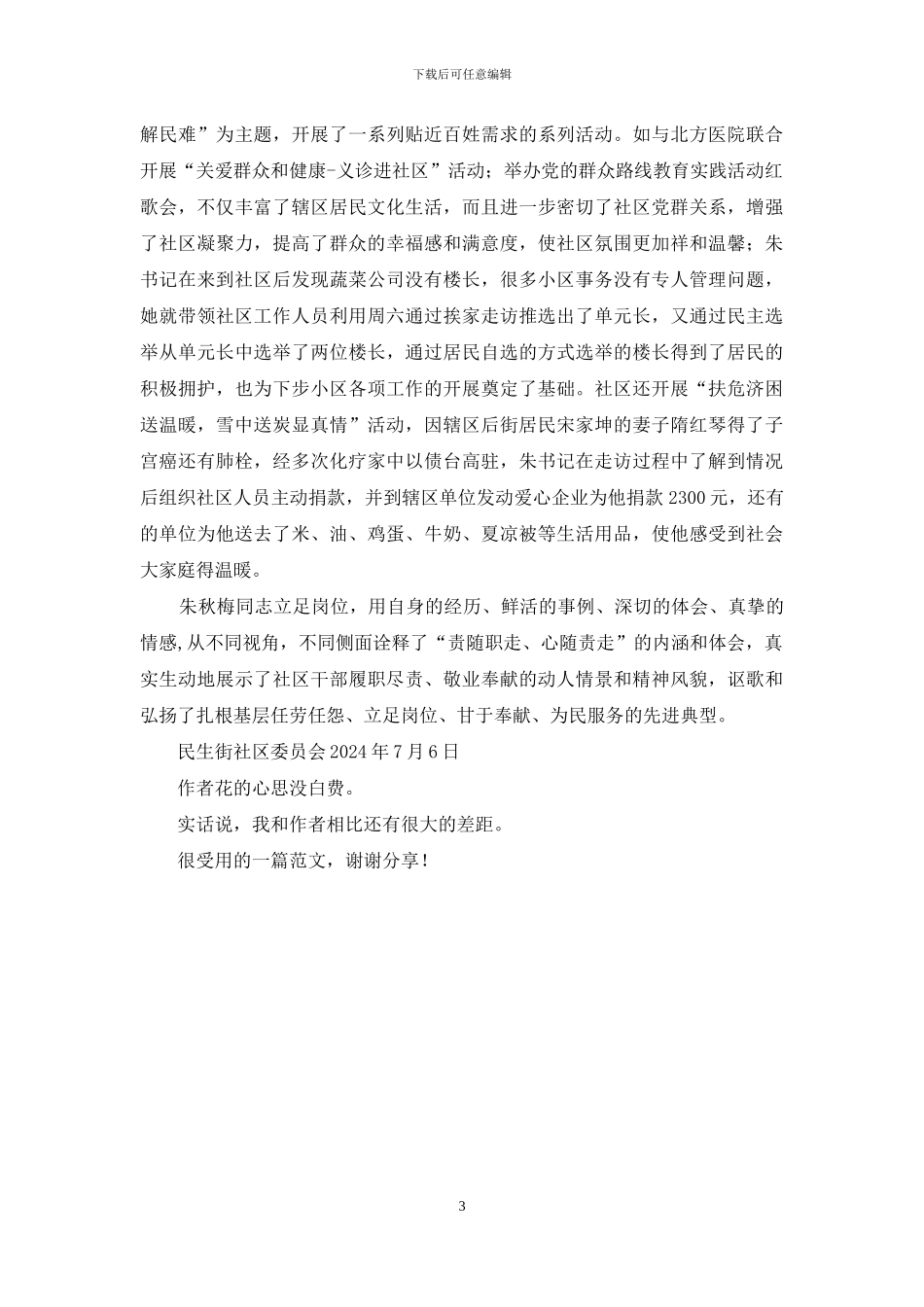 下载后可任意编辑

解民难”为主题，开展了一系列贴近百姓需求的系列活动。如与北方医院联合开展“关爱群众和健康-义诊进社区”活动；举办党的群众路线教育实践活动红歌会，不仅丰富了辖区居民文化生活，而且进一步密切了社区党群关系，增强了社区凝聚力，提高了群众的幸福感和满意度，使社区氛围更加祥和温馨；朱书记在来到社区后发现蔬菜公司没有楼长，很多小区事务没有专人管理问题，她就带领社区工作人员利用周六通过挨家走访推选出了单元长，又通过民主选举从单元长中选举了两位楼长，通过居民自选的方式选举的楼长得到了居民的积极拥护，也为下步小区各项工作的开展奠定了基础。社区还开展“扶危济困送温暖，雪中送炭显真情”活动，因辖区后街居民宋家坤的妻子隋红琴得了子宫癌还有肺栓，经多次化疗家中以债台高驻，朱书记在走访过程中了解到情况后组织社区人员主动捐款，并到辖区单位发动爱心企业为他捐款 2300 元，还有的单位为他送去了米、油、鸡蛋、牛奶、夏凉被等生活用品，使他感受到社会大家庭得温暖。

朱秋梅同志立足岗位，用自身的经历、鲜活的事例、深切的体会、真挚的情感,从不同视角，不同侧面诠释了“责随职走、心随责走”的内涵和体会，真实生动地展示了社区干部履职尽责、敬业奉献的动人情景和精神风貌，讴歌和弘扬了扎根基层任劳任怨、立足岗位、甘于奉献、为民服务的先进典型。

民生街社区委员会 2024 年 7 月 6 日

作者花的心思没白费。

实话说，我和作者相比还有很大的差距。

很受用的一篇范文，谢谢分享！

3